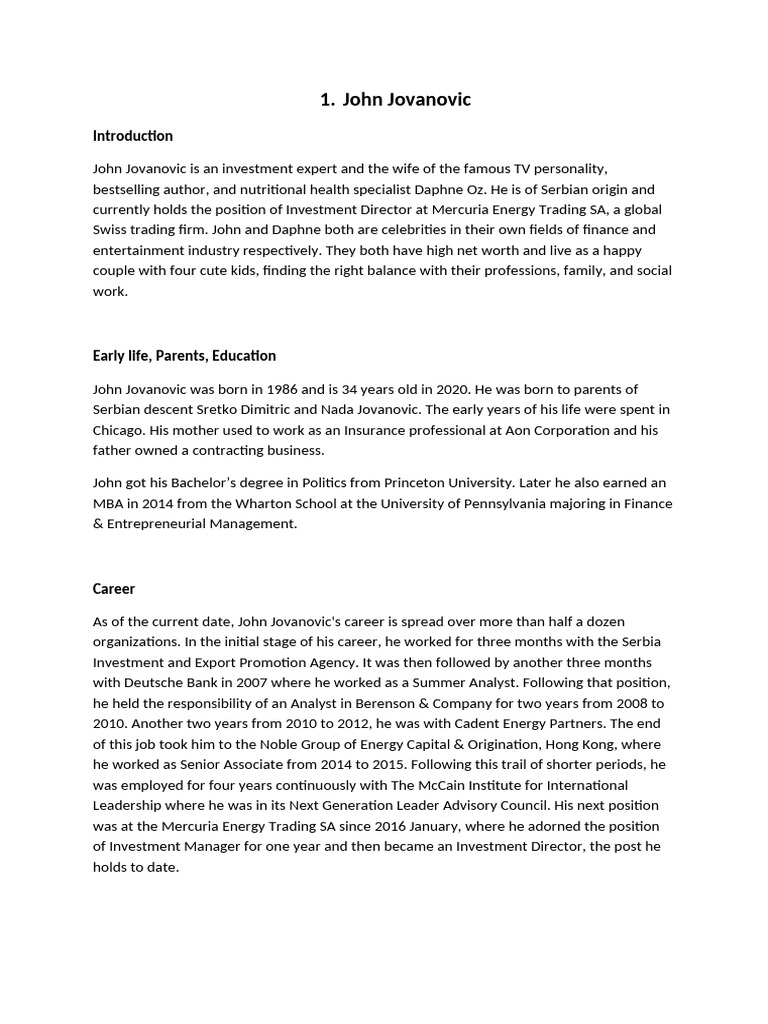 1. John Jovanovic

Introduction

John Jovanovic is an investment expert and the wife of the famous TV personality, bestselling author, and nutritional health specialist Daphne Oz. He is of Serbian origin and currently holds the position of Investment Director at Mercuria Energy Trading SA, a global Swiss trading firm. John and Daphne both are celebrities in their own fields of finance and entertainment industry respectively. They both have high net worth and live as a happy couple with four cute kids, finding the right balance with their professions, family, and social work.

Early life, Parents, Education

John Jovanovic was born in 1986 and is 34 years old in 2020. He was born to parents of Serbian descent Sretko Dimitric and Nada Jovanovic. The early years of his life were spent in Chicago. His mother used to work as an Insurance professional at Aon Corporation and his father owned a contracting business.

John got his Bachelor's degree in Politics from Princeton University. Later he also earned an MBA in 2014 from the Wharton School at the University of Pennsylvania majoring in Finance & Entrepreneurial Management.

Career

As of the current date, John Jovanovic's career is spread over more than half a dozen organizations. In the initial stage of his career, he worked for three months with the Serbia Investment and Export Promotion Agency. It was then followed by another three months with Deutsche Bank in 2007 where he worked as a Summer Analyst. Following that position, he held the responsibility of an Analyst in Berenson & Company for two years from 2008 to 2010. Another two years from 2010 to 2012, he was with Cadent Energy Partners. The end of this job took him to the Noble Group of Energy Capital & Origination, Hong Kong, where he worked as Senior Associate from 2014 to 2015. Following this trail of shorter periods, he was employed for four years continuously with The McCain Institute for International Leadership where he was in its Next Generation Leader Advisory Council. His next position was at the Mercuria Energy Trading SA since 2016 January, where he adorned the position of Investment Manager for one year and then became an Investment Director, the post he holds to date.